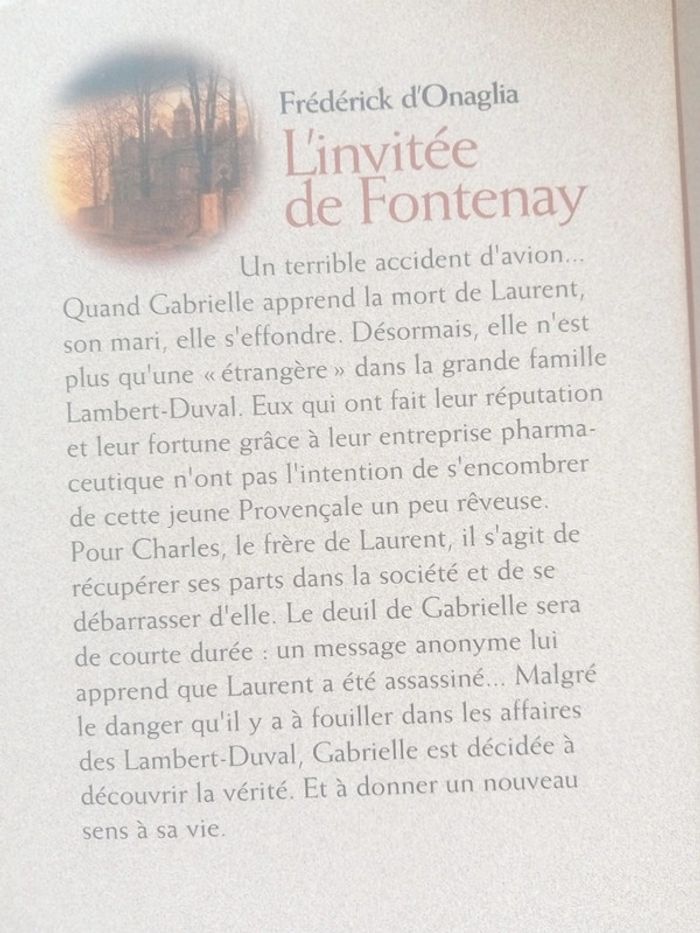 Frédérick d'Onaglia
L'invitée de Fontenay

Un terrible accident d'avion... Quand Gabrielle apprend la mort de Laurent, son mari, elle s'effondre. Désormais, elle n'est plus qu'une « étrangère » dans la grande famille Lambert-Duval. Eux qui ont fait leur réputation et leur fortune grâce à leur entreprise pharmaceutique n'ont pas l'intention de s'encombrer de cette jeune Provençale un peu rêveuse. Pour Charles, le frère de Laurent, il s'agit de récupérer ses parts dans la société et de se débarrasser d'elle. Le deuil de Gabrielle sera de courte durée : un message anonyme lui apprend que Laurent a été assassiné... Malgré le danger qu'il y a à fouiller dans les affaires des Lambert-Duval, Gabrielle est décidée à découvrir la vérité. Et à donner un nouveau sens à sa vie.